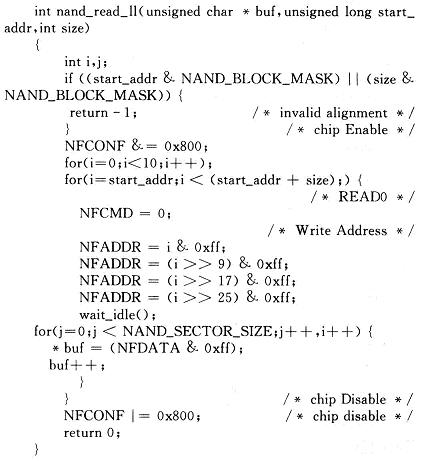 int nand_read_ll(unsigned char * buf,unsigned long start_addr,int size)
{
int i,j;
if ((start_addr & NAND_BLOCK_MASK) || (size & NAND_BLOCK_MASK)) {
return -1; /* invalid alignment */
} /* chip Enable */
NFCONF &= 0x800;
for(i=0;i<10;i++);
for(i=start_addr;i < (start_addr + size);) {
/* READ0 */
NFCMD = 0;
/* Write Address */
NFADDR = i & 0xff;
NFADDR = (i >> 9) & 0xff;
NFADDR = (i >> 17) & 0xff;
NFADDR = (i >> 25) & 0xff;
wait_idle();
for(j=0;j < NAND_SECTOR_SIZE;j++,i++) {
* buf = (NFDATA & 0xff);
buf++;
}
} /* chip Disable */
NFCONF |= 0x800; /* chip disable */
return 0;
}